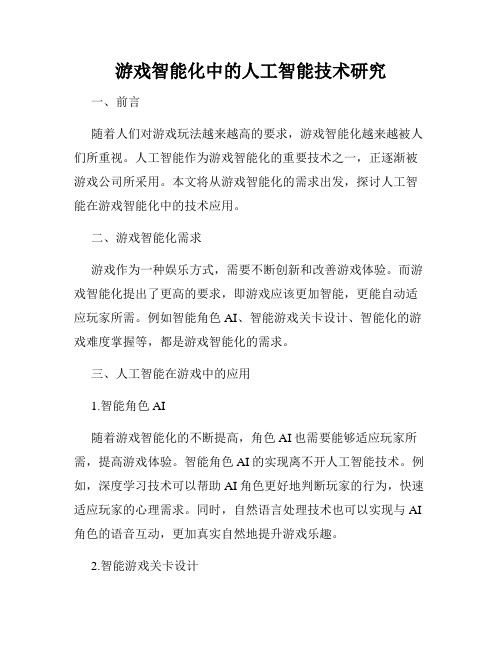 游戏智能化中的人工智能技术研究

一、前言

随着人们对游戏玩法越来越高的要求，游戏智能化越来越被人们所重视。人工智能作为游戏智能化的重要技术之一，正逐渐被游戏公司所采用。本文将从游戏智能化的需求出发，探讨人工智能在游戏智能化中的技术应用。

二、游戏智能化需求

游戏作为一种娱乐方式，需要不断创新和改善游戏体验。而游戏智能化提出了更高的要求，即游戏应该更加智能，更能自动适应玩家所需。例如智能角色 AI、智能游戏关卡设计、智能化的游戏难度掌握等，都是游戏智能化的需求。

三、人工智能在游戏中的应用

1.智能角色 AI

随着游戏智能化的不断提高，角色 AI 也需要能够适应玩家所需，提高游戏体验。智能角色 AI 的实现离不开人工智能技术。例如，深度学习技术可以帮助 AI 角色更好地判断玩家的行为，快速适应玩家的心理需求。同时，自然语言处理技术也可以实现与 AI 角色的语音互动，更加真实自然地提升游戏乐趣。

2.智能游戏关卡设计